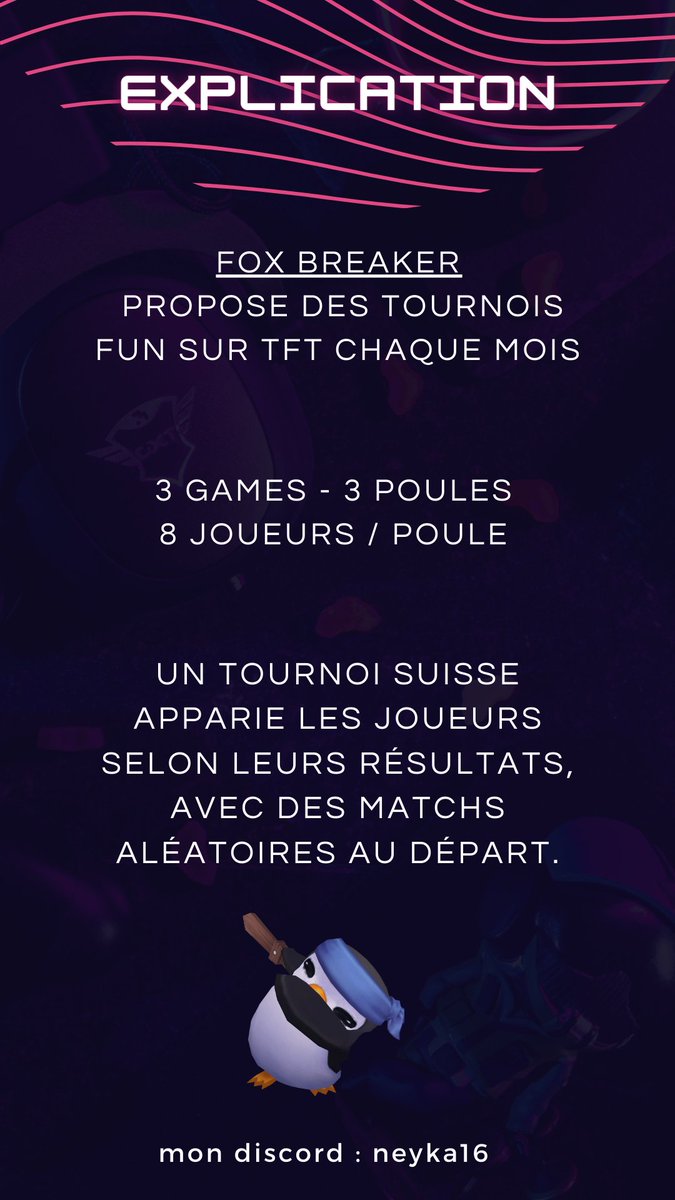 EXPLICATION

FOX BREAKER
PROPOSE DES TOURNOIS
FUN SUR TFT CHAQUE MOIS

3 GAMES - 3 POULES
8 JOUEURS / POULE

UN TOURNOI SUISSE
APPARIE LES JOUEURS
SELON LEURS RÉSULTATS,
AVEC DES MATCHS
ALÉATOIRES AU DÉPART.

mon discord : neyka16